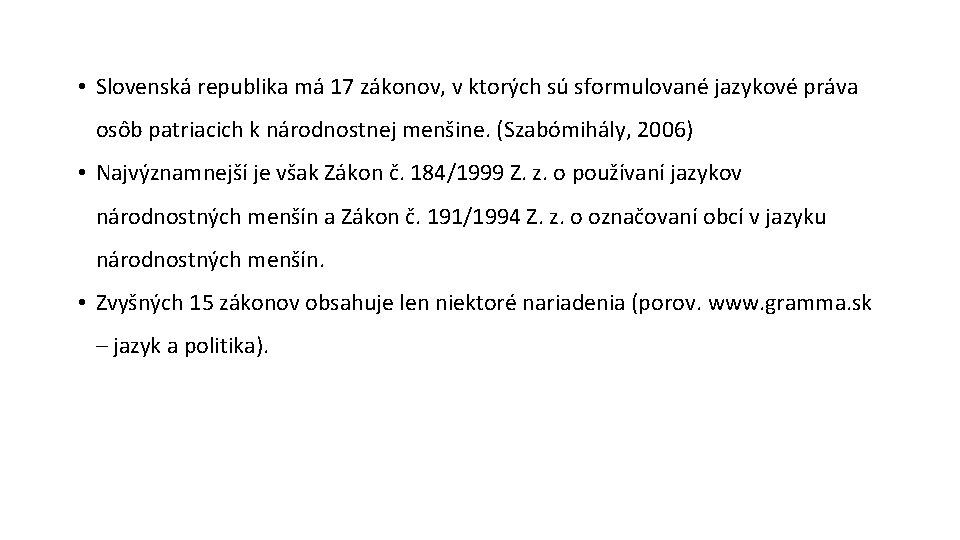 • Slovenská republika má 17 zákonov, v ktorých sú sformulované jazykové práva osôb patriacich k národnostnej menšine. (Szabómihály, 2006)

• Najvýznamnejší je však Zákon č. 184/1999 Z. z. o používaní jazykov národnostných menšín a Zákon č. 191/1994 Z. z. o označovaní obcí v jazyku národnostných menšín.

• Zvyšných 15 zákonov obsahuje len niektoré nariadenia (porov. www.gramma.sk – jazyk a politika).